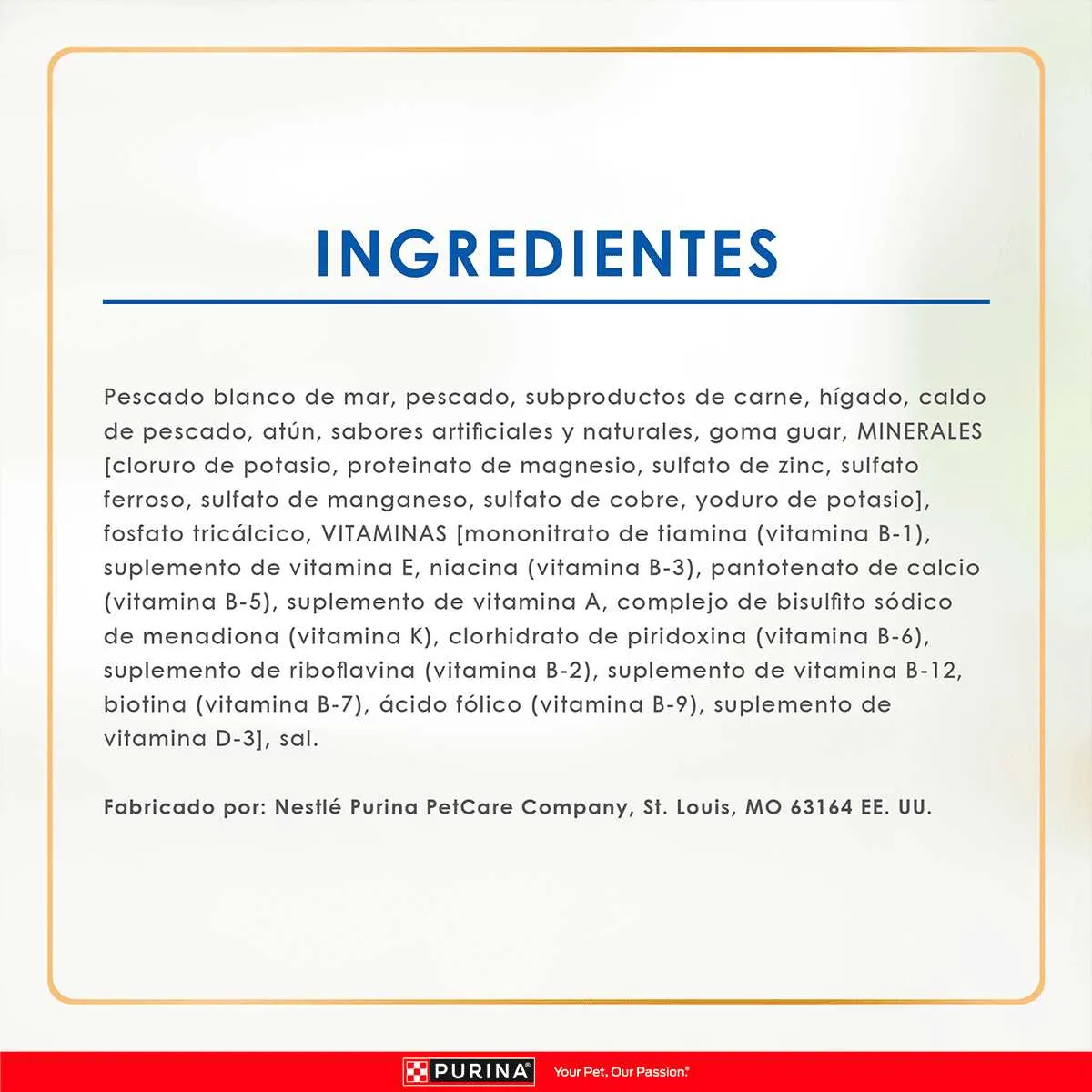 INGREDIENTES

Pescado blanco de mar, pescado, subproductos de carne, hígado, caldo de pescado, atún, sabores artificiales y naturales, goma guar, MINERALES [cloruro de potasio, proteinato de magnesio, sulfato de zinc, sulfato ferroso, sulfato de manganeso, sulfato de cobre, yoduro de potasio], fosfato tricálcico, VITAMINAS [mononitrato de tiamina (vitamina B-1), suplemento de vitamina E, niacina (vitamina B-3), pantotenato de calcio (vitamina B-5), suplemento de vitamina A, complejo de bisulfito sódico de menadiona (vitamina K), clorhidrato de piridoxina (vitamina B-6), suplemento de riboflavina (vitamina B-2), suplemento de vitamina B-12, biotina (vitamina B-7), ácido fólico (vitamina B-9), suplemento de vitamina D-3], sal.

Fabricado por: Nestlé Purina PetCare Company, St. Louis, MO 63164 EE. UU.

PURINA® Your Pet, Our Passion.®